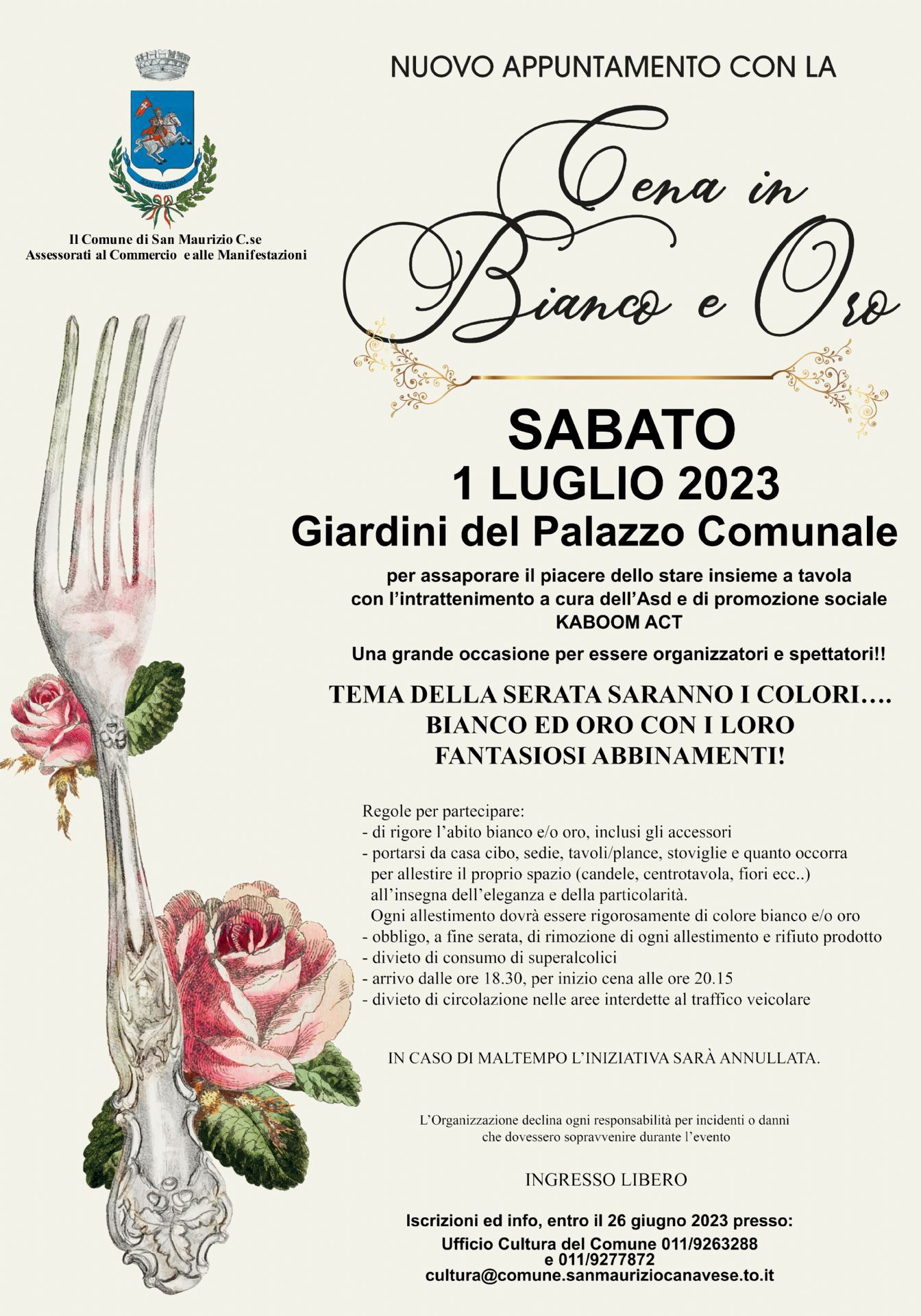 SAN MAURIZIO

Il Comune di San Maurizio C.se
Assessorati al Commercio e alle Manifestazioni

NUOVO APPUNTAMENTO CON LA

Cena in Bianco e Oro

SABATO
1 LUGLIO 2023
Giardini del Palazzo Comunale

per assaporare il piacere dello stare insieme a tavola
con l'intrattenimento a cura dell'Asd e di promozione sociale
KABOOM ACT

Una grande occasione per essere organizzatori e spettatori!!

TEMA DELLA SERATA SARANNO I COLORI….
BIANCO ED ORO CON I LORO
FANTASIOSI ABBINAMENTI!

Regole per partecipare:
- di rigore l'abito bianco e/o oro, inclusi gli accessori
- portarsi da casa cibo, sedie, tavoli/plance, stoviglie e quanto occorra per allestire il proprio spazio (candele, centrotavola, fiori ecc..) all'insegna dell'eleganza e della particolarità.
Ogni allestimento dovrà essere rigorosamente di colore bianco e/o oro
- obbligo, a fine serata, di rimozione di ogni allestimento e rifiuto prodotto
- divieto di consumo di superalcolici
- arrivo dalle ore 18.30, per inizio cena alle ore 20.15
- divieto di circolazione nelle aree interdette al traffico veicolare

IN CASO DI MALTEMPO L'INIZIATIVA SARÀ ANNULLATA.

L'Organizzazione declina ogni responsabilità per incidenti o danni che dovessero sopravvenire durante l'evento

INGRESSO LIBERO

Iscrizioni ed info, entro il 26 giugno 2023 presso:
Ufficio Cultura del Comune 011/9263288
e 011/9277872
cultura@comune.sanmauriziocanavese.to.it